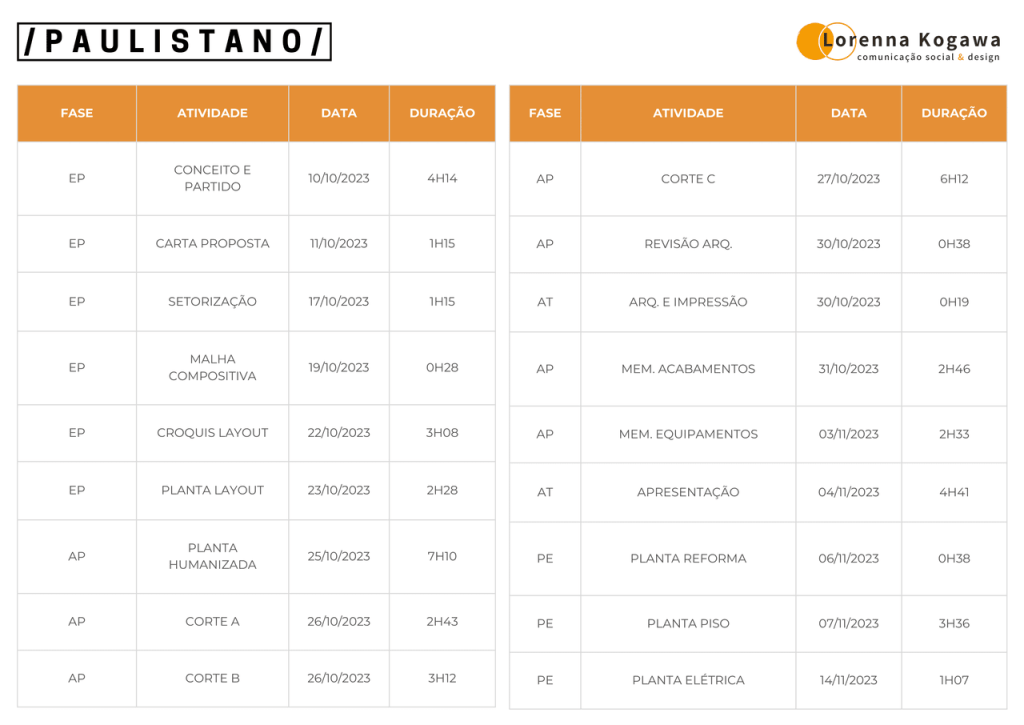 /PAULISTANO/

Lorenna Kogawa
comunicação social & design

| FASE | ATIVIDADE | DATA | DURAÇÃO |
|---|---|---|---|
| EP | CONCEITO E PARTIDO | 10/10/2023 | 4H14 |
| EP | CARTA PROPOSTA | 11/10/2023 | 1H15 |
| EP | SETORIZAÇÃO | 17/10/2023 | 1H15 |
| EP | MALHA COMPOSITIVA | 19/10/2023 | 0H28 |
| EP | CROQUIS LAYOUT | 22/10/2023 | 3H08 |
| EP | PLANTA LAYOUT | 23/10/2023 | 2H28 |
| AP | PLANTA HUMANIZADA | 25/10/2023 | 7H10 |
| AP | CORTE A | 26/10/2023 | 2H43 |
| AP | CORTE B | 26/10/2023 | 3H12 |

| FASE | ATIVIDADE | DATA | DURAÇÃO |
|---|---|---|---|
| AP | CORTE C | 27/10/2023 | 6H12 |
| AP | REVISÃO ARQ. | 30/10/2023 | 0H38 |
| AT | ARQ. E IMPRESSÃO | 30/10/2023 | 0H19 |
| AP | MEM. ACABAMENTOS | 31/10/2023 | 2H46 |
| AP | MEM. EQUIPAMENTOS | 03/11/2023 | 2H33 |
| AT | APRESENTAÇÃO | 04/11/2023 | 4H41 |
| PE | PLANTA REFORMA | 06/11/2023 | 0H38 |
| PE | PLANTA PISO | 07/11/2023 | 3H36 |
| PE | PLANTA ELÉTRICA | 14/11/2023 | 1H07 |